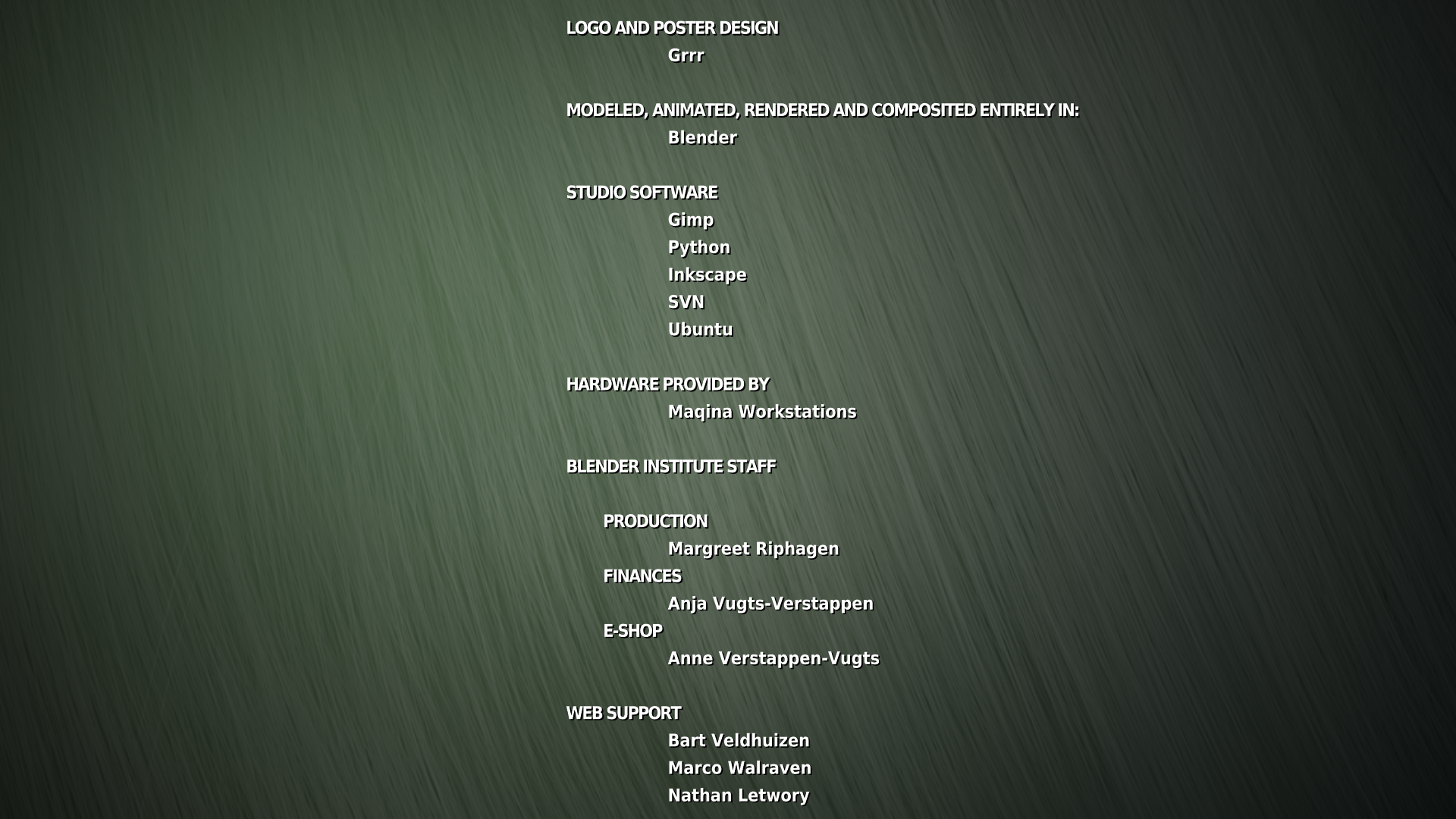 LOGO AND POSTER DESIGN
Grrr

MODELED, ANIMATED, RENDERED AND COMPOSITED ENTIRELY IN:
Blender

STUDIO SOFTWARE
Gimp
Python
Inkscape
SVN
Ubuntu

HARDWARE PROVIDED BY
Maqina Workstations

BLENDER INSTITUTE STAFF

PRODUCTION
Margreet Riphagen
FINANCES
Anja Vugts-Verstappen
E-SHOP
Anne Verstappen-Vugts

WEB SUPPORT
Bart Veldhuizen
Marco Walraven
Nathan Letwory